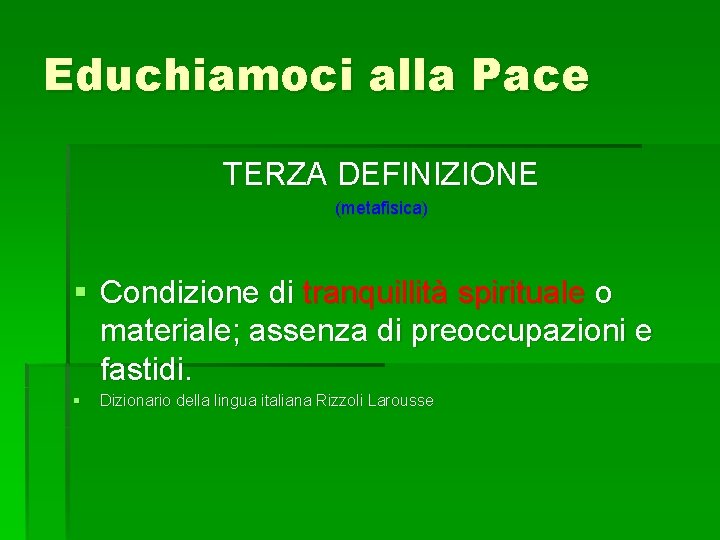 Educhiamoci alla Pace

TERZA DEFINIZIONE

(metafisica)

• Condizione di tranquillità spirituale o materiale; assenza di preoccupazioni e fastidi.

• Dizionario della lingua italiana Rizzoli Larousse